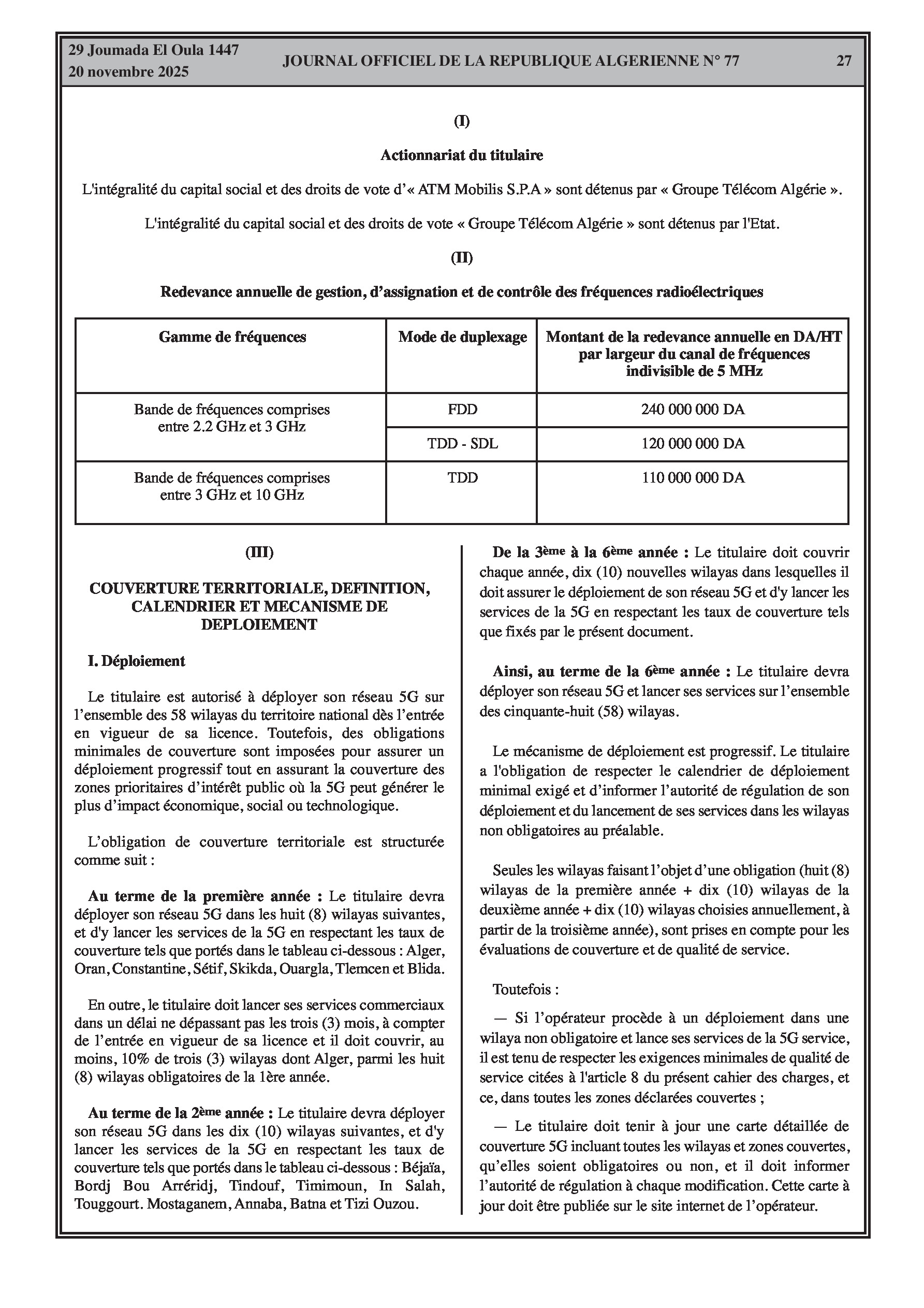 29 Joumada El Oula 1447
20 novembre 2025

JOURNAL OFFICIEL DE LA REPUBLIQUE ALGERIENNE N° 77

27

(I)

Actionnariat du titulaire

L'intégralité du capital social et des droits de vote d'« ATM Mobilis S.P.A » sont détenus par « Groupe Télécom Algérie ».

L'intégralité du capital social et des droits de vote « Groupe Télécom Algérie » sont détenus par l'Etat.

(II)

Redevance annuelle de gestion, d'assignation et de contrôle des fréquences radioélectriques

| Gamme de fréquences | Mode de duplexage | Montant de la redevance annuelle en DA/HT par largeur du canal de fréquences indivisible de 5 MHz |
|---|---|---|
| Bande de fréquences comprises entre 2.2 GHz et 3 GHz | FDD | 240 000 000 DA |
| | TDD - SDL | 120 000 000 DA |
| Bande de fréquences comprises entre 3 GHz et 10 GHz | TDD | 110 000 000 DA |

(III)

COUVERTURE TERRITORIALE, DEFINITION, CALENDRIER ET MECANISME DE DEPLOIEMENT

I. Déploiement

Le titulaire est autorisé à déployer son réseau 5G sur l'ensemble des 58 wilayas du territoire national dès l'entrée en vigueur de sa licence. Toutefois, des obligations minimales de couverture sont imposées pour assurer un déploiement progressif tout en assurant la couverture des zones prioritaires d'intérêt public où la 5G peut générer le plus d'impact économique, social ou technologique.

L'obligation de couverture territoriale est structurée comme suit :

Au terme de la première année : Le titulaire devra déployer son réseau 5G dans les huit (8) wilayas suivantes, et d'y lancer les services de la 5G en respectant les taux de couverture tels que portés dans le tableau ci-dessous : Alger, Oran, Constantine, Sétif, Skikda, Ouargla, Tlemcen et Blida.

En outre, le titulaire doit lancer ses services commerciaux dans un délai ne dépassant pas les trois (3) mois, à compter de l'entrée en vigueur de sa licence et il doit couvrir, au moins, 10% de trois (3) wilayas dont Alger, parmi les huit (8) wilayas obligatoires de la 1ère année.

Au terme de la 2ème année : Le titulaire devra déployer son réseau 5G dans les dix (10) wilayas suivantes, et d'y lancer les services de la 5G en respectant les taux de couverture tels que portés dans le tableau ci-dessous : Béjaïa, Bordj Bou Arréridj, Tindouf, Timimoun, In Salah, Touggourt. Mostaganem, Annaba, Batna et Tizi Ouzou.

De la 3ème à la 6ème année : Le titulaire doit couvrir chaque année, dix (10) nouvelles wilayas dans lesquelles il doit assurer le déploiement de son réseau 5G et d'y lancer les services de la 5G en respectant les taux de couverture tels que fixés par le présent document.

Ainsi, au terme de la 6ème année : Le titulaire devra déployer son réseau 5G et lancer ses services sur l'ensemble des cinquante-huit (58) wilayas.

Le mécanisme de déploiement est progressif. Le titulaire a l'obligation de respecter le calendrier de déploiement minimal exigé et d'informer l'autorité de régulation de son déploiement et du lancement de ses services dans les wilayas non obligatoires au préalable.

Seules les wilayas faisant l'objet d'une obligation (huit (8) wilayas de la première année + dix (10) wilayas de la deuxième année + dix (10) wilayas choisies annuellement, à partir de la troisième année), sont prises en compte pour les évaluations de couverture et de qualité de service.

Toutefois :

— Si l'opérateur procède à un déploiement dans une wilaya non obligatoire et lance ses services de la 5G service, il est tenu de respecter les exigences minimales de qualité de service citées à l'article 8 du présent cahier des charges, et ce, dans toutes les zones déclarées couvertes ;

— Le titulaire doit tenir à jour une carte détaillée de couverture 5G incluant toutes les wilayas et zones couvertes, qu'elles soient obligatoires ou non, et il doit informer l'autorité de régulation à chaque modification. Cette carte à jour doit être publiée sur le site internet de l'opérateur.